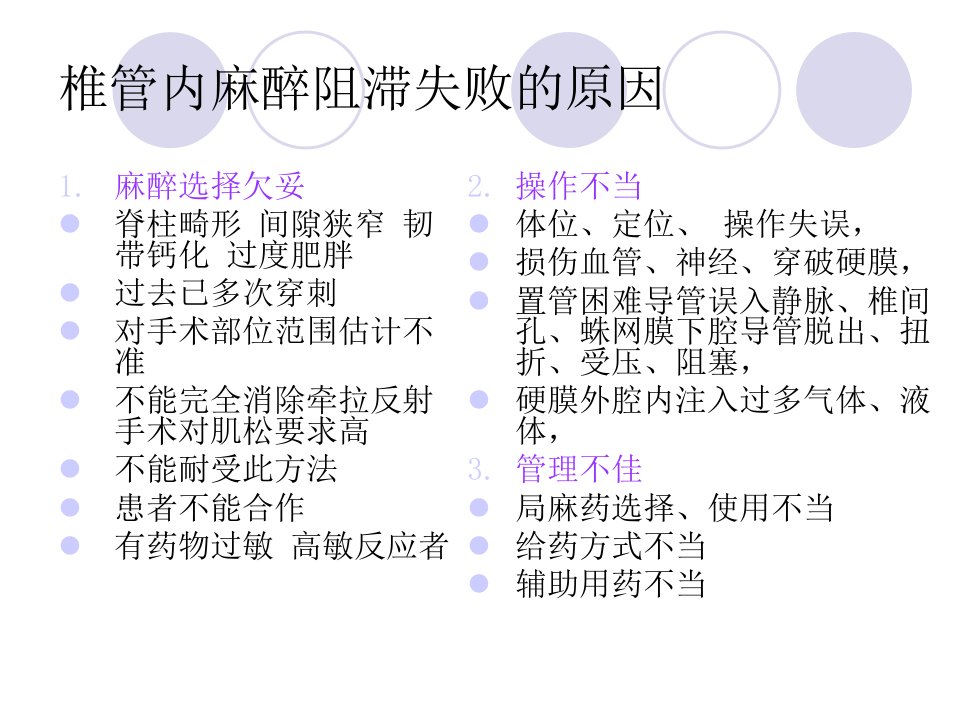 椎管内麻醉阻滞失败的原因

1. 麻醉选择欠妥
- 脊柱畸形 间隙狭窄 韧带钙化 过度肥胖
- 过去已多次穿刺
- 对手术部位范围估计不准
- 不能完全消除牵拉反射手术对肌松要求高
- 不能耐受此方法
- 患者不能合作
- 有药物过敏 高敏反应者

2. 操作不当
- 体位、定位、 操作失误，
- 损伤血管、神经、穿破硬膜，
- 置管困难导管误入静脉、椎间孔、蛛网膜下腔导管脱出、扭折、受压、阻塞，
- 硬膜外腔内注入过多气体、液体，

3. 管理不佳
- 局麻药选择、使用不当
- 给药方式不当
- 辅助用药不当